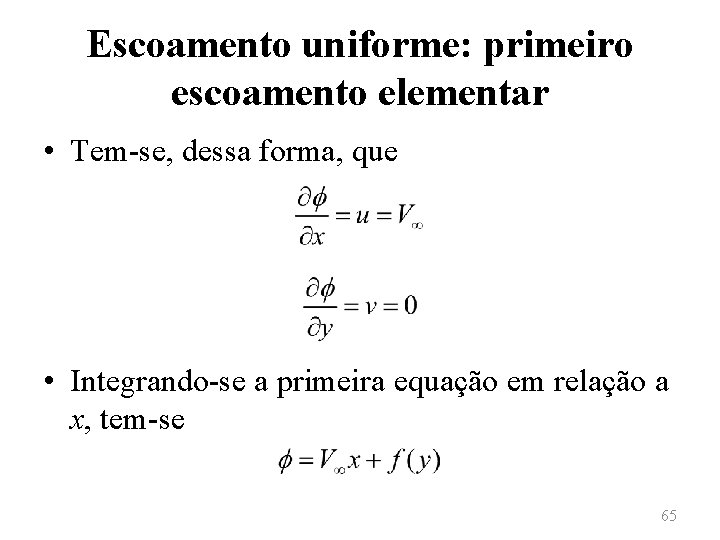 Escoamento uniforme: primeiro escoamento elementar

• Tem-se, dessa forma, que

$\frac{\partial \phi}{\partial x} = u = V_\infty$

$\frac{\partial \phi}{\partial y} = v = 0$

• Integrando-se a primeira equação em relação a $x$, tem-se

$\phi = V_\infty x + f(y)$

65